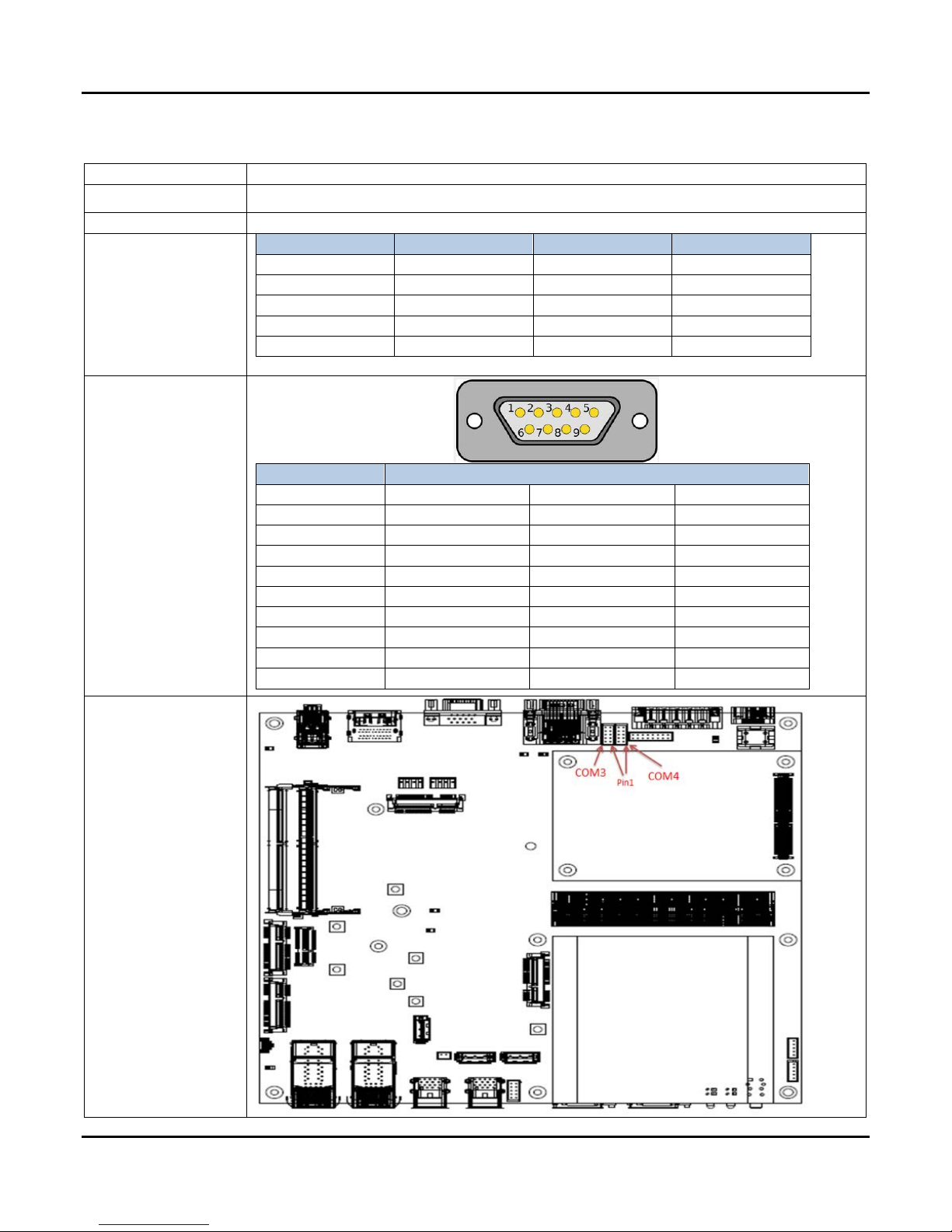 1 2 3 4 5
6 7 8 9

COM3
Pin1
COM4